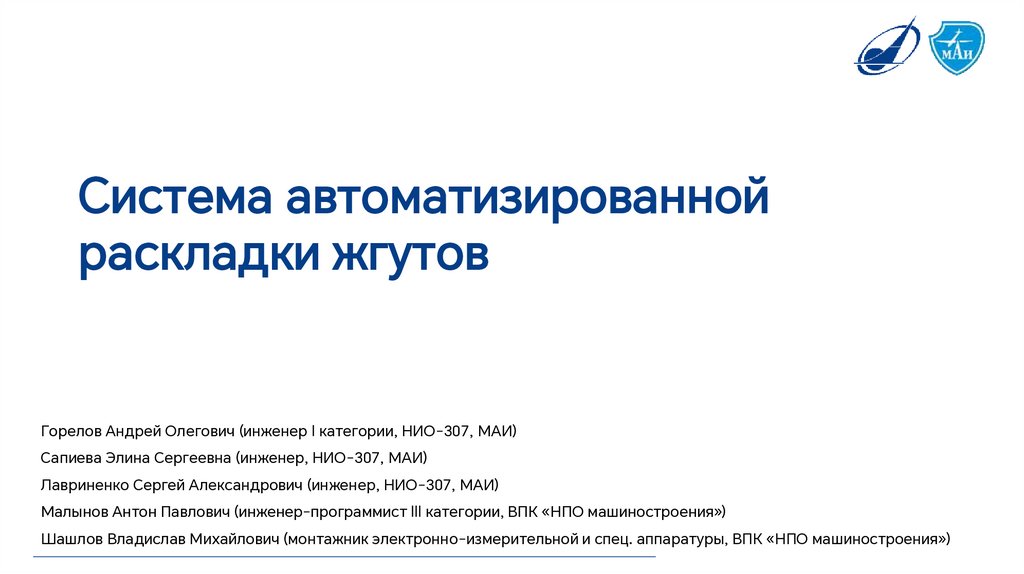 МАИ

Система автоматизированной раскладки жгутов

Горелов Андрей Олегович (инженер I категории, НИО-307, МАИ)

Сапиева Элина Сергеевна (инженер, НИО-307, МАИ)

Лавриненко Сергей Александрович (инженер, НИО-307, МАИ)

Малынов Антон Павлович (инженер-программист III категории, ВПК «НПО машиностроения»)

Шашлов Владислав Михайлович (монтажник электронно-измерительной и спец. аппаратуры, ВПК «НПО машиностроения»)